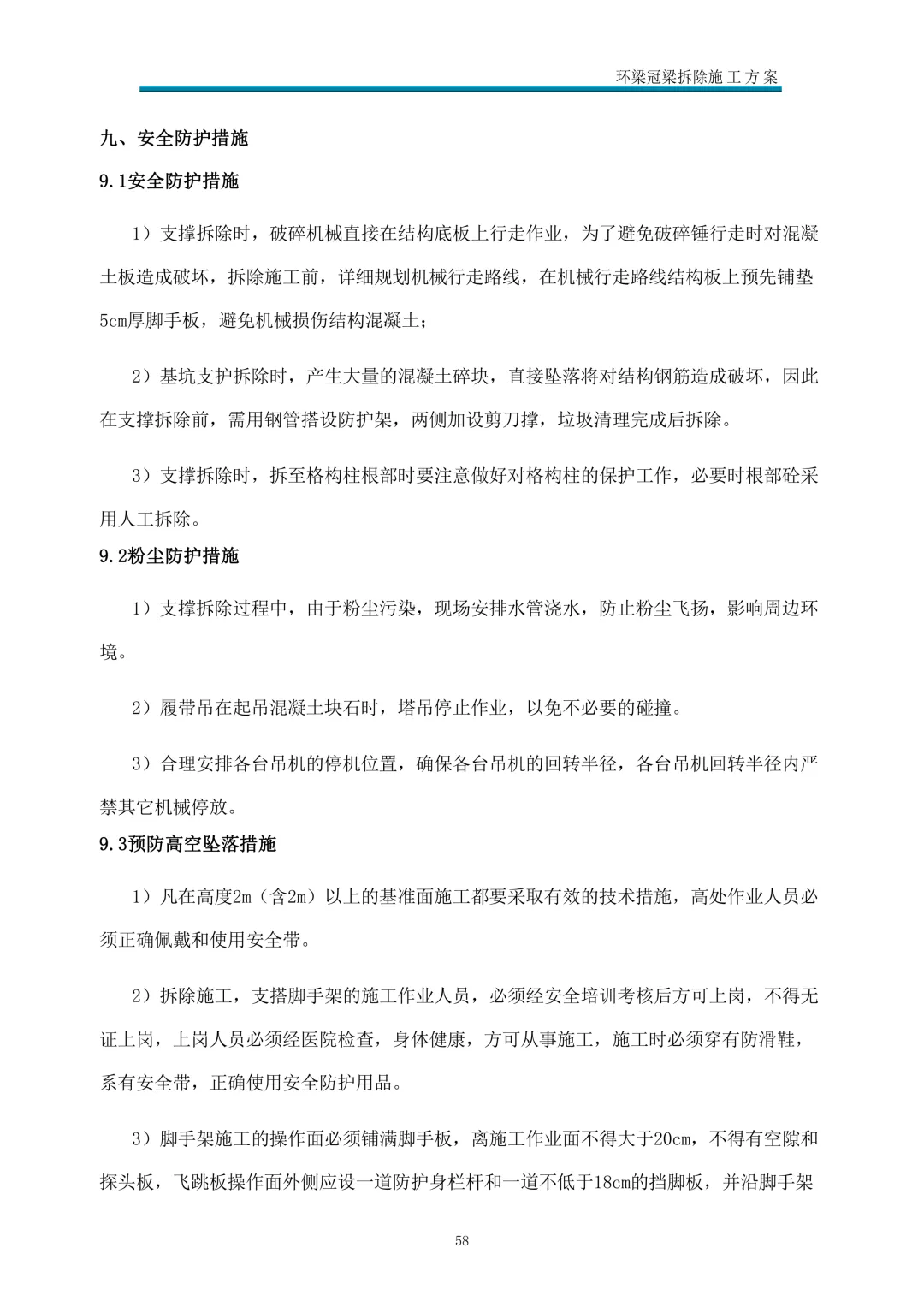 环梁冠梁拆除施工方案

九、安全防护措施

9.1安全防护措施

1）支撑拆除时，破碎机械直接在结构底板上行走作业，为了避免破碎锤行走时对混凝土板造成破坏，拆除施工前，详细规划机械行走路线，在机械行走路线结构板上预先铺垫5cm厚脚手板，避免机械损伤结构混凝土；

2）基坑支护拆除时，产生大量的混凝土碎块，直接坠落将对结构钢筋造成破坏，因此在支撑拆除前，需用钢管搭设防护架，两侧加设剪刀撑，垃圾清理完成后拆除。

3）支撑拆除时，拆至格构柱根部时要注意做好对格构柱的保护工作，必要时根部砼采用人工拆除。

9.2粉尘防护措施

1）支撑拆除过程中，由于粉尘污染，现场安排水管浇水，防止粉尘飞扬，影响周边环境。

2）履带吊在起吊混凝土块石时，塔吊停止作业，以免不必要的碰撞。

3）合理安排各台吊机的停机位置，确保各台吊机的回转半径，各台吊机回转半径内严禁其它机械停放。

9.3预防高空坠落措施

1）凡在高度2m（含2m）以上的基准面施工都要采取有效的技术措施，高处作业人员必须正确佩戴和使用安全带。

2）拆除施工，支搭脚手架的施工作业人员，必须经安全培训考核后方可上岗，不得无证上岗，上岗人员必须经医院检查，身体健康，方可从事施工，施工时必须穿有防滑鞋，系有安全带，正确使用安全防护用品。

3）脚手架施工的操作面必须铺满脚手板，离施工作业面不得大于20cm，不得有空隙和探头板，飞跳板操作面外侧应设一道防护身栏杆和一道不低于18cm的挡脚板，并沿脚手架

58